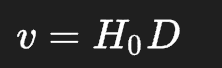 $v = H_0 D$